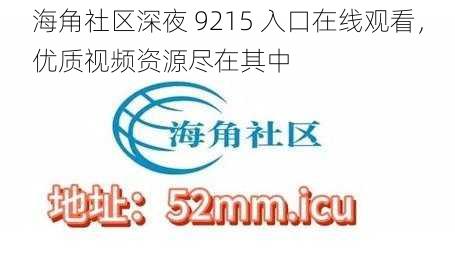 海角社区深夜 9215 入口在线观看，优质视频资源尽在其中

海角社区

地址：52mm.icu